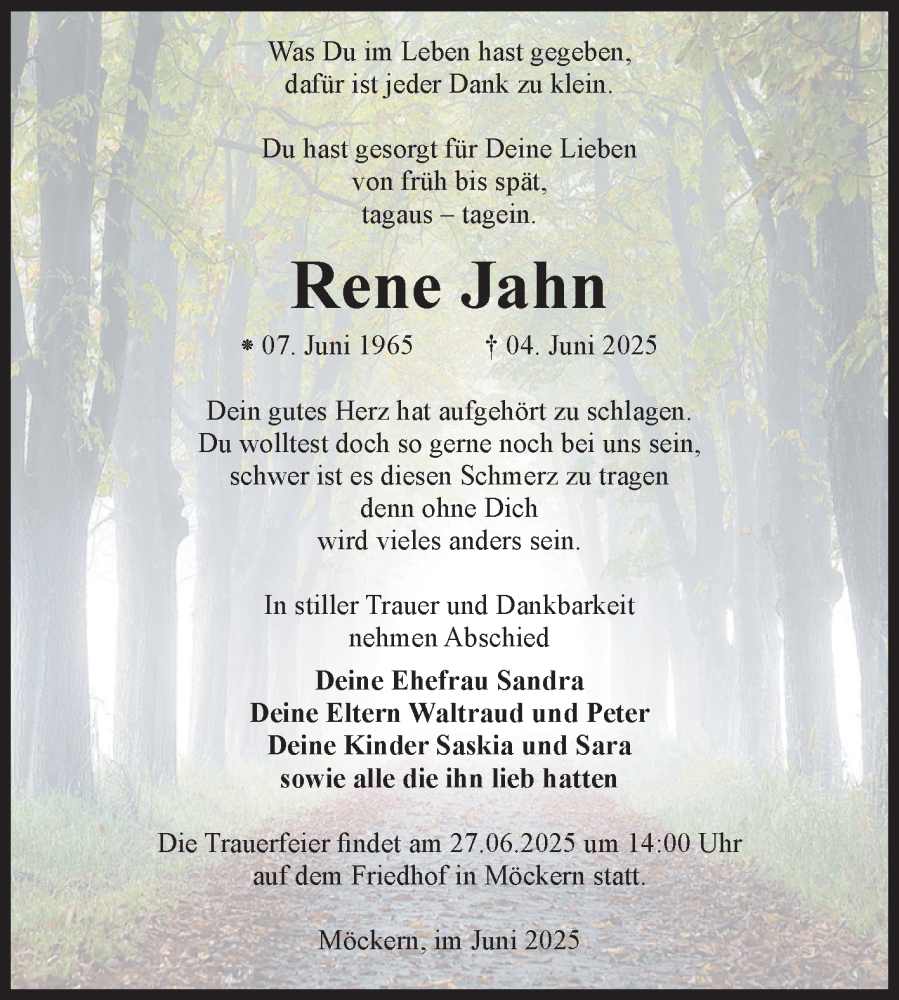 Was Du im Leben hast gegeben,
dafür ist jeder Dank zu klein.

Du hast gesorgt für Deine Lieben
von früh bis spät,
tagaus – tagein.

Rene Jahn

* 07. Juni 1965 † 04. Juni 2025

Dein gutes Herz hat aufgehört zu schlagen.
Du wolltest doch so gerne noch bei uns sein,
schwer ist es diesen Schmerz zu tragen
denn ohne Dich
wird vieles anders sein.

In stiller Trauer und Dankbarkeit
nehmen Abschied

Deine Ehefrau Sandra
Deine Eltern Waltraud und Peter
Deine Kinder Saskia und Sara
sowie alle die ihn lieb hatten

Die Trauerfeier findet am 27.06.2025 um 14:00 Uhr
auf dem Friedhof in Möckern statt.

Möckern, im Juni 2025